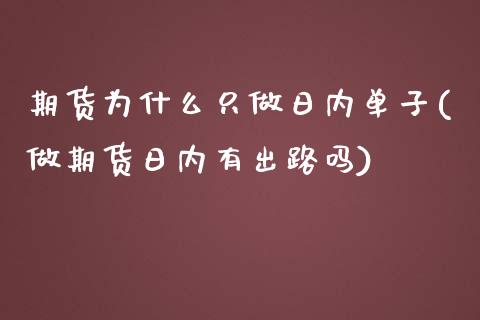 期货为什么只做日内单子(做期货日内有出路吗)